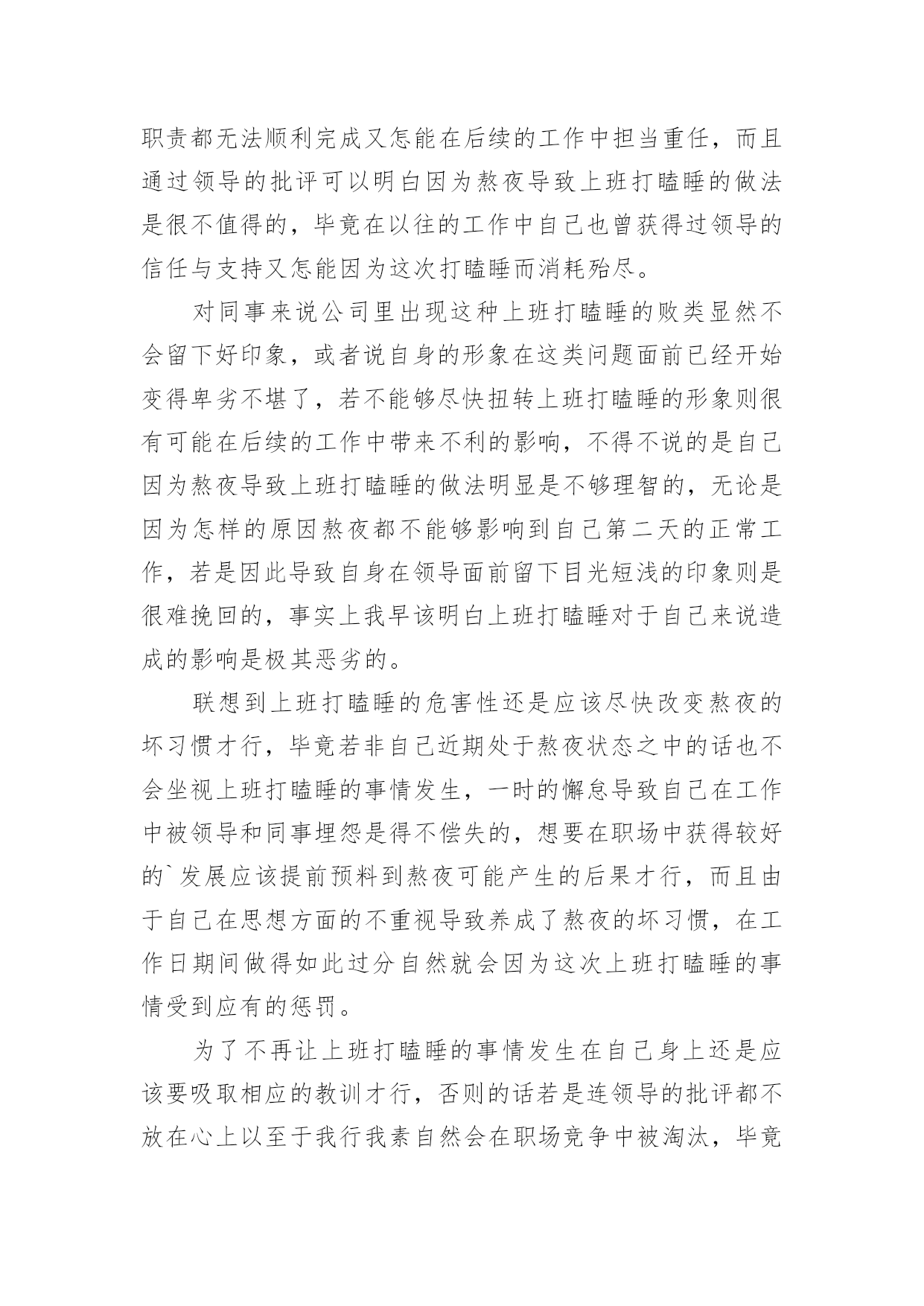 职责都无法顺利完成又怎能在后续的工作中担当重任，而且通过领导的批评可以明白因为熬夜导致上班打瞌睡的做法是很不值得的，毕竟在以往的工作中自己也曾获得过领导的信任与支持又怎能因为这次打瞌睡而消耗殆尽。

对同事来说公司里出现这种上班打瞌睡的败类显然不会留下好印象，或者说自身的形象在这类问题面前已经开始变得卑劣不堪了，若不能够尽快扭转上班打瞌睡的形象则很有可能在后续的工作中带来不利的影响，不得不说的是自己因为熬夜导致上班打瞌睡的做法明显是不够理智的，无论是因为怎样的原因熬夜都不能够影响到自己第二天的正常工作，若是因此导致自身在领导面前留下目光短浅的印象则是很难挽回的，事实上我早该明白上班打瞌睡对于自己来说造成的影响是极其恶劣的。

联想到上班打瞌睡的危害性还是应该尽快改变熬夜的坏习惯才行，毕竟若非自己近期处于熬夜状态之中的话也不会坐视上班打瞌睡的事情发生，一时的懈怠导致自己在工作中被领导和同事埋怨是得不偿失的，想要在职场中获得较好的`发展应该提前预料到熬夜可能产生的后果才行，而且由于自己在思想方面的不重视导致养成了熬夜的坏习惯，在工作日期间做得如此过分自然就会因为这次上班打瞌睡的事情受到应有的惩罚。

为了不再让上班打瞌睡的事情发生在自己身上还是应该要吸取相应的教训才行，否则的话若是连领导的批评都不放在心上以至于我行我素自然会在职场竞争中被淘汰，毕竟